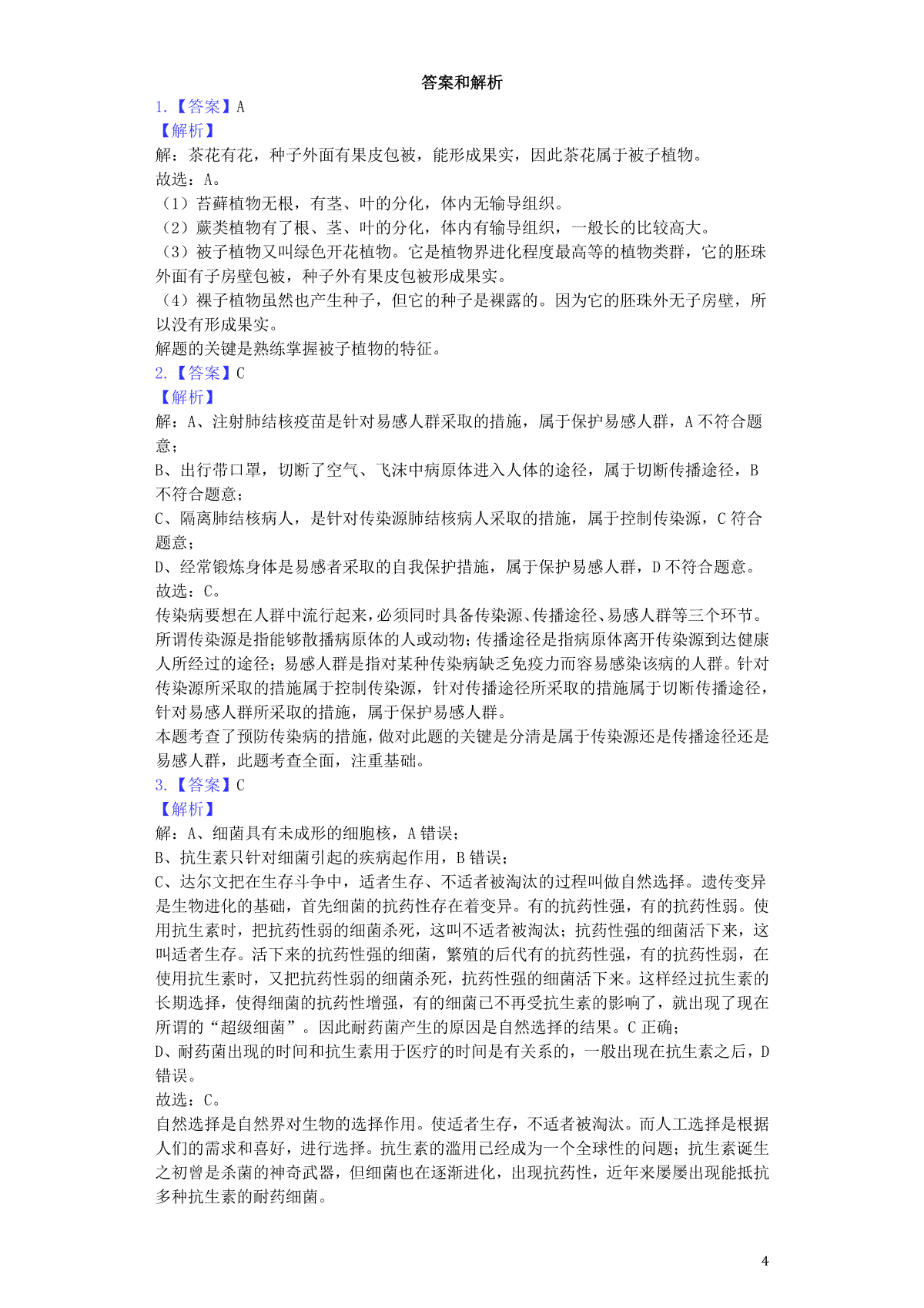 答案和解析

1.【答案】A

【解析】

解：茶花有花，种子外面有果皮包被，能形成果实，因此茶花属于被子植物。

故选：A。

（1）苔藓植物无根，有茎、叶的分化，体内无输导组织。

（2）蕨类植物有了根、茎、叶的分化，体内有输导组织，一般长的比较高大。

（3）被子植物又叫绿色开花植物。它是植物界进化程度最高等的植物类群，它的胚珠外面有子房壁包被，种子外有果皮包被形成果实。

（4）裸子植物虽然也产生种子，但它的种子是裸露的。因为它的胚珠外无子房壁，所以没有形成果实。

解题的关键是熟练掌握被子植物的特征。

2.【答案】C

【解析】

解：A、注射肺结核疫苗是针对易感人群采取的措施，属于保护易感人群，A不符合题意；

B、出行带口罩，切断了空气、飞沫中病原体进入人体的途径，属于切断传播途径，B不符合题意；

C、隔离肺结核病人，是针对传染源肺结核病人采取的措施，属于控制传染源，C符合题意；

D、经常锻炼身体是易感者采取的自我保护措施，属于保护易感人群，D不符合题意。

故选：C。

传染病要想在人群中流行起来，必须同时具备传染源、传播途径、易感人群等三个环节。所谓传染源是指能够散播病原体的人或动物；传播途径是指病原体离开传染源到达健康人所经过的途径；易感人群是指对某种传染病缺乏免疫力而容易感染该病的人群。针对传染源所采取的措施属于控制传染源，针对传播途径所采取的措施属于切断传播途径，针对易感人群所采取的措施，属于保护易感人群。

本题考查了预防传染病的措施，做对此题的关键是分清是属于传染源还是传播途径还是易感人群，此题考查全面，注重基础。

3.【答案】C

【解析】

解：A、细菌具有未成形的细胞核，A错误；

B、抗生素只针对细菌引起的疾病起作用，B错误；

C、达尔文把在生存斗争中，适者生存、不适者被淘汰的过程叫做自然选择。遗传变异是生物进化的基础，首先细菌的抗药性存在着变异。有的抗药性强，有的抗药性弱。使用抗生素时，把抗药性弱的细菌杀死，这叫不适者被淘汰；抗药性强的细菌活下来，这叫适者生存。活下来的抗药性强的细菌，繁殖的后代有的抗药性强，有的抗药性弱，在使用抗生素时，又把抗药性弱的细菌杀死，抗药性强的细菌活下来。这样经过抗生素的长期选择，使得细菌的抗药性增强，有的细菌已不再受抗生素的影响了，就出现了现在所谓的“超级细菌”。因此耐药菌产生的原因是自然选择的结果。C正确；

D、耐药菌出现的时间和抗生素用于医疗的时间是有关系的，一般出现在抗生素之后，D错误。

故选：C。

自然选择是自然界对生物的选择作用。使适者生存，不适者被淘汰。而人工选择是根据人们的需求和喜好，进行选择。抗生素的滥用已经成为一个全球性的问题；抗生素诞生之初曾是杀菌的神奇武器，但细菌也在逐渐进化，出现抗药性，近年来屡屡出现能抵抗多种抗生素的耐药细菌。

4